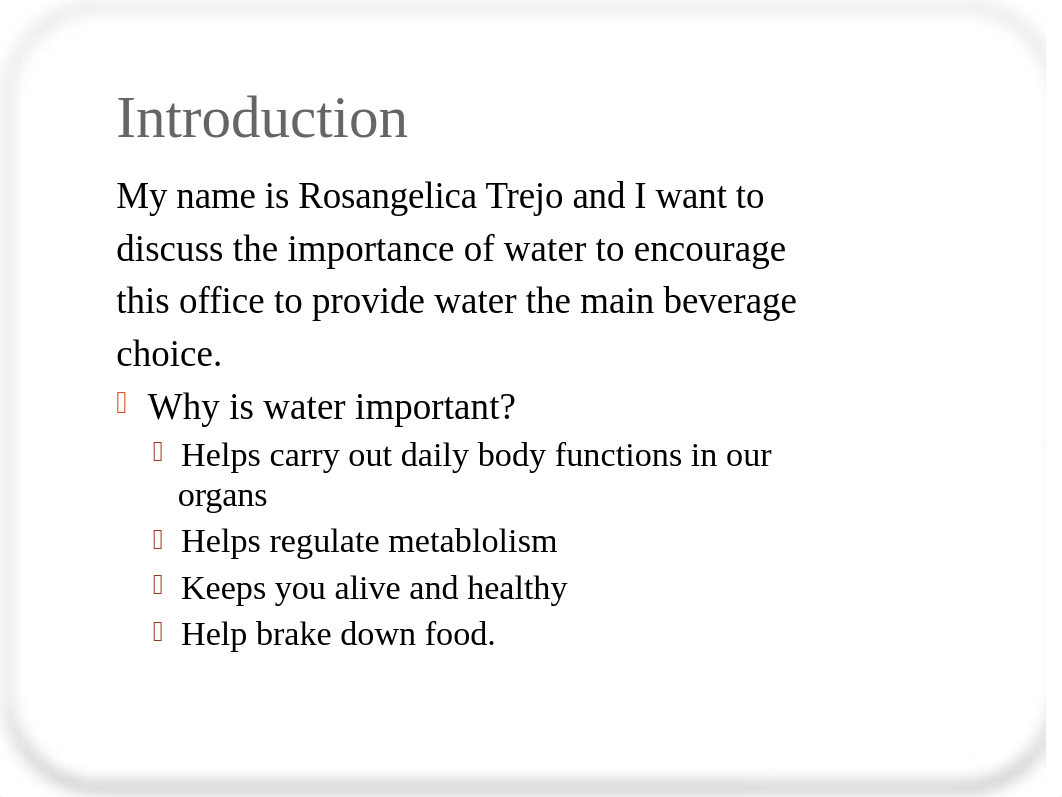 Introduction

My name is Rosangelica Trejo and I want to discuss the importance of water to encourage this office to provide water the main beverage choice.

Why is water important?

Helps carry out daily body functions in our organs

Helps regulate metablolism

Keeps you alive and healthy

Help brake down food.